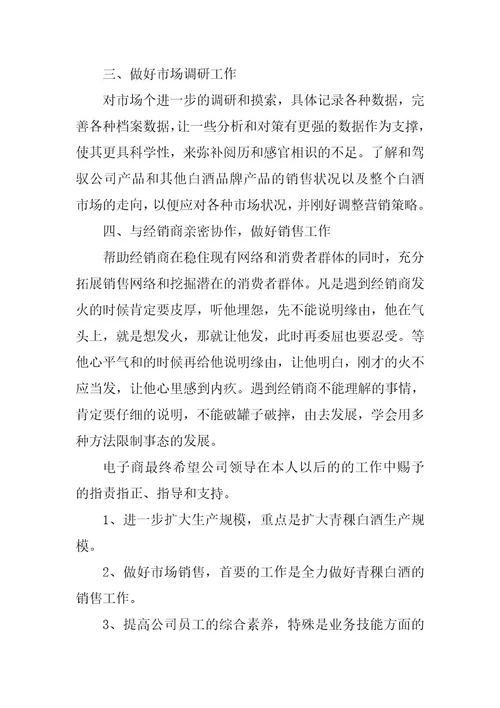 三、做好市场调研工作

对市场个进一步的调研和摸索，具体记录各种数据，完善各种档案数据，让一些分析和对策有更强的数据作为支撑，使其更具科学性，来弥补阅历和感官相识的不足。了解和驾驭公司产品和其他白酒品牌产品的销售状况以及整个白酒市场的走向，以便应对各种市场状况，并刚好调整营销策略。

四、与经销商亲密协作，做好销售工作

帮助经销商在稳住现有网络和消费者群体的同时，充分拓展销售网络和挖掘潜在的消费者群体。凡是遇到经销商发火的时候肯定要皮厚，听他埋怨，先不能说明缘由，他在气头上，就是想发火，那就让他发，此时再委屈也要忍受。等他心平气和的时候再给他说明缘由，让他明白，刚才的火不应当发，让他心里感到内疚。遇到经销商不能理解的事情，肯定要仔细的说明，不能破罐子破摔，由去发展，学会用多种方法限制事态的发展。

电子商最终希望公司领导在本人以后的的工作中赐予的指责指正、指导和支持。

1、进一步扩大生产规模，重点是扩大青稞白酒生产规模。

2、做好市场销售，首要的工作是全力做好青稞白酒的销售工作。

3、提高公司员工的综合素养，特殊是业务技能方面的